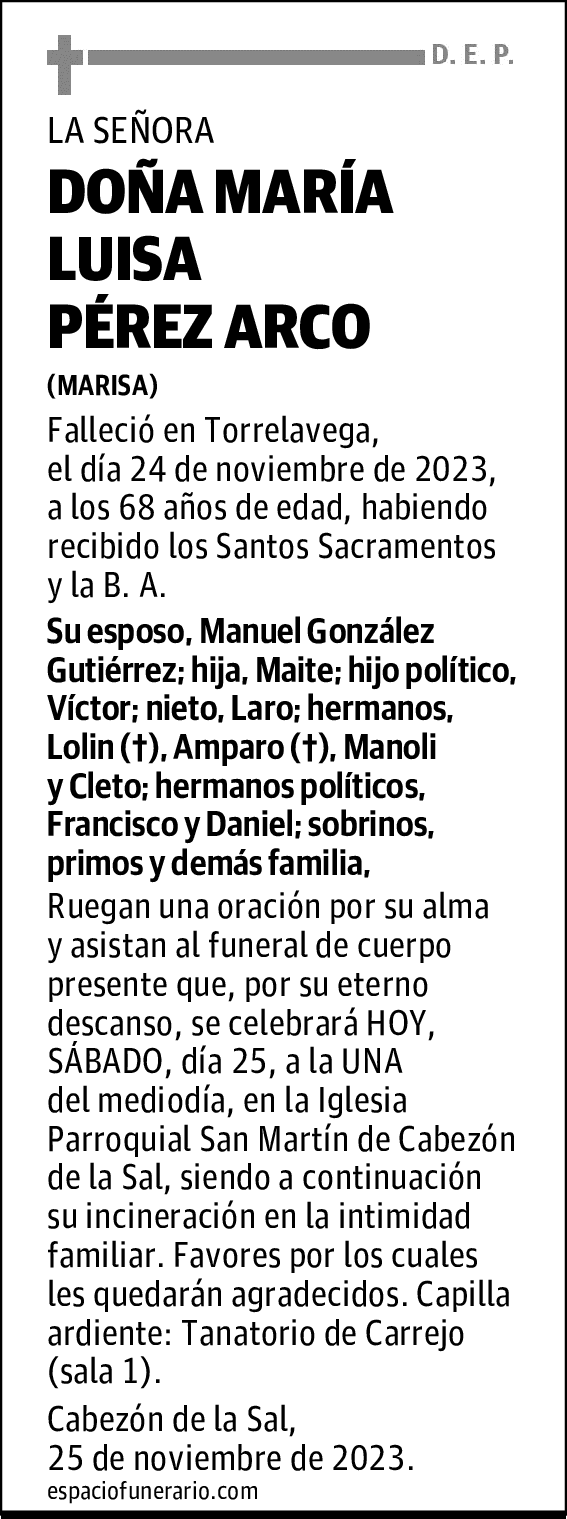 D. E. P.

LA SEÑORA
DOÑA MARÍA LUISA PÉREZ ARCO
(MARISA)

Falleció en Torrelavega, el día 24 de noviembre de 2023, a los 68 años de edad, habiendo recibido los Santos Sacramentos y la B. A.

Su esposo, Manuel González Gutiérrez; hija, Maite; hijo político, Víctor; nieto, Laro; hermanos, Lolin (†), Amparo (†), Manoli y Cleto; hermanos políticos, Francisco y Daniel; sobrinos, primos y demás familia,

Ruegan una oración por su alma y asistan al funeral de cuerpo presente que, por su eterno descanso, se celebrará HOY, SÁBADO, día 25, a la UNA del mediodía, en la Iglesia Parroquial San Martín de Cabezón de la Sal, siendo a continuación su incineración en la intimidad familiar. Favores por los cuales les quedarán agradecidos. Capilla ardiente: Tanatorio de Carrejo (sala 1).

Cabezón de la Sal, 25 de noviembre de 2023.

espaciofunerario.com